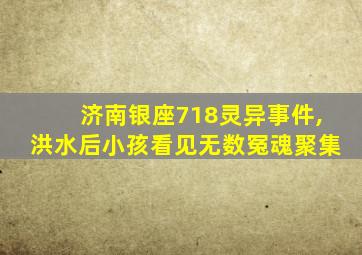 济南银座718灵异事件，
洪水后小孩看见无数冤魂聚集